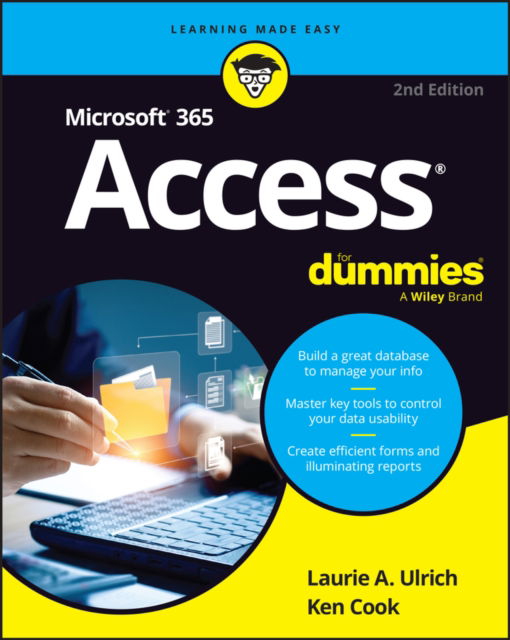 LEARNING MADE EASY

2nd Edition

Microsoft® 365

Access®

for dummies®
A Wiley Brand

Build a great database to manage your info

Master key tools to control your data usability

Create efficient forms and illuminating reports

Laurie A. Ulrich
Ken Cook